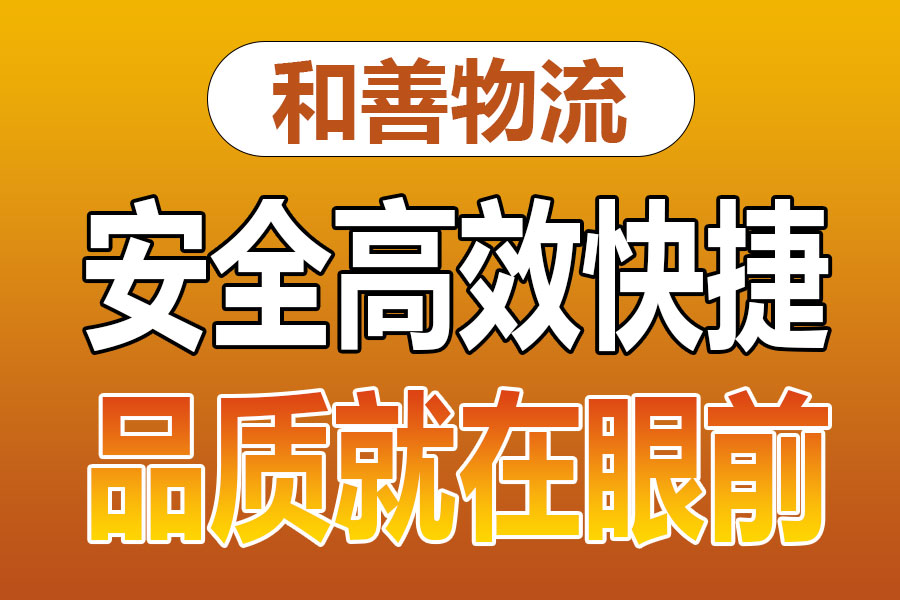 和善物流

安全高效快捷

品质就在眼前